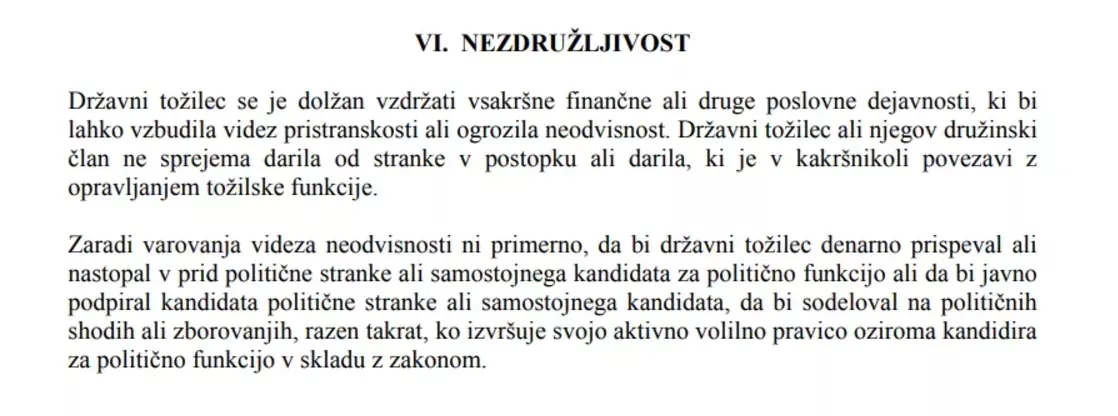 VI. NEZDRUŽLJIVOST

Državni tožilec se je dolžan vzdržati vsakršne finančne ali druge poslovne dejavnosti, ki bi lahko vzbudila videz pristranskosti ali ogrozila neodvisnost. Državni tožilec ali njegov družinski član ne sprejema darila od stranke v postopku ali darila, ki je v kakršnikoli povezavi z opravljanjem tožilske funkcije.

Zaradi varovanja videza neodvisnosti ni primerno, da bi državni tožilec denarno prispeval ali nastopal v prid politične stranke ali samostojnega kandidata za politično funkcijo ali da bi javno podpiral kandidata politične stranke ali samostojnega kandidata, da bi sodeloval na političnih shodih ali zborovanjih, razen takrat, ko izvršuje svojo aktivno volilno pravico oziroma kandidira za politično funkcijo v skladu z zakonom.